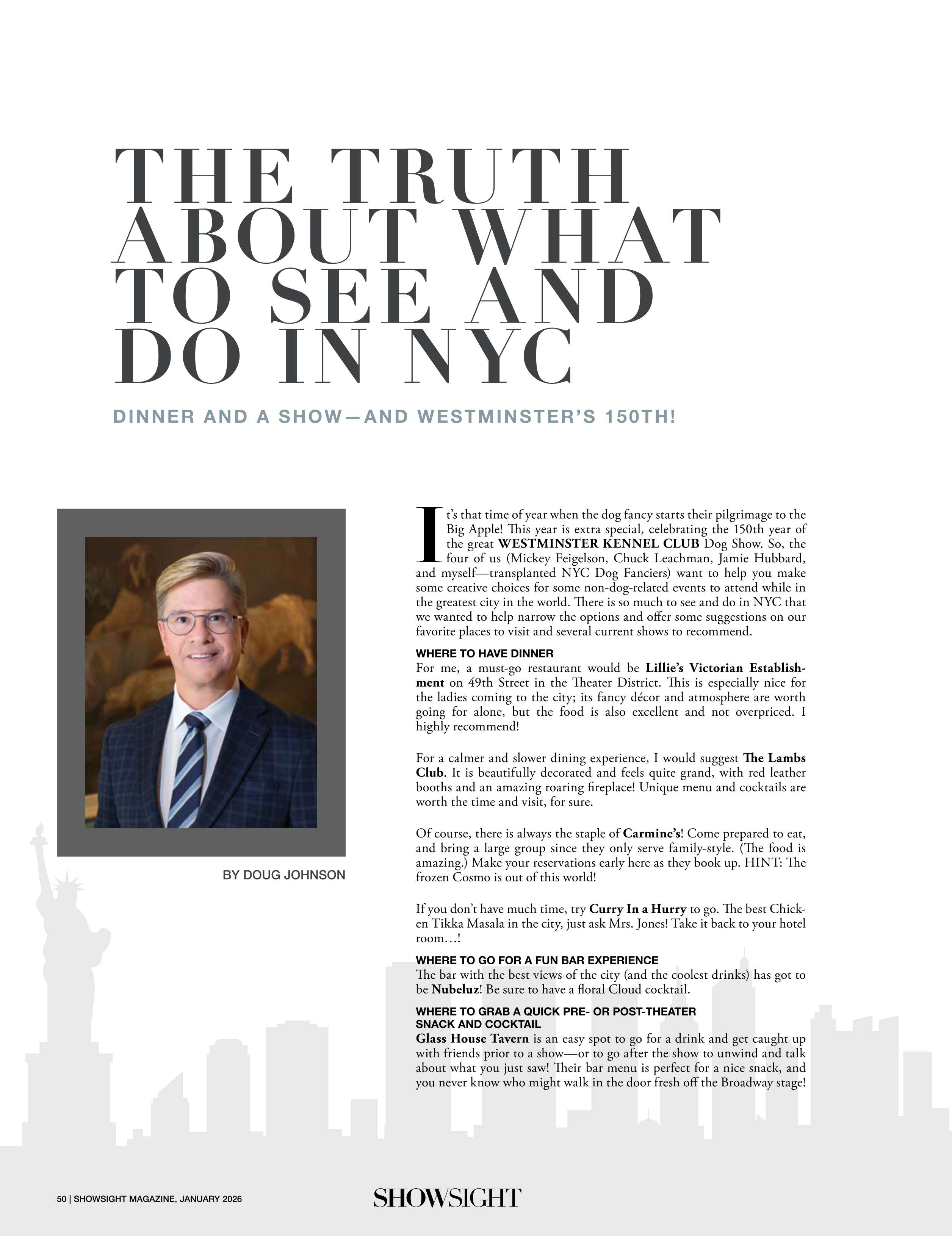 THE TRUTH ABOUT WHAT TO SEE AND DO IN NYC

DINNER AND A SHOW—AND WESTMINSTER'S 150TH!

BY DOUG JOHNSON

It's that time of year when the dog fancy starts their pilgrimage to the Big Apple! This year is extra special, celebrating the 150th year of the great WESTMINSTER KENNEL CLUB Dog Show. So, the four of us (Mickey Feigelson, Chuck Leachman, Jamie Hubbard, and myself—transplanted NYC Dog Fanciers) want to help you make some creative choices for some non-dog-related events to attend while in the greatest city in the world. There is so much to see and do in NYC that we wanted to help narrow the options and offer some suggestions on our favorite places to visit and several current shows to recommend.

WHERE TO HAVE DINNER
For me, a must-go restaurant would be Lillie's Victorian Establishment on 49th Street in the Theater District. This is especially nice for the ladies coming to the city; its fancy décor and atmosphere are worth going for alone, but the food is also excellent and not overpriced. I highly recommend!

For a calmer and slower dining experience, I would suggest The Lambs Club. It is beautifully decorated and feels quite grand, with red leather booths and an amazing roaring fireplace! Unique menu and cocktails are worth the time and visit, for sure.

Of course, there is always the staple of Carmine's! Come prepared to eat, and bring a large group since they only serve family-style. (The food is amazing.) Make your reservations early here as they book up. HINT: The frozen Cosmo is out of this world!

If you don't have much time, try Curry In a Hurry to go. The best Chicken Tikka Masala in the city, just ask Mrs. Jones! Take it back to your hotel room…!

WHERE TO GO FOR A FUN BAR EXPERIENCE
The bar with the best views of the city (and the coolest drinks) has got to be Nubeluz! Be sure to have a floral Cloud cocktail.

WHERE TO GRAB A QUICK PRE- OR POST-THEATER SNACK AND COCKTAIL
Glass House Tavern is an easy spot to go for a drink and get caught up with friends prior to a show—or to go after the show to unwind and talk about what you just saw! Their bar menu is perfect for a nice snack, and you never know who might walk in the door fresh off the Broadway stage!

50 | SHOWSIGHT MAGAZINE, JANUARY 2026

SHOWSIGHT